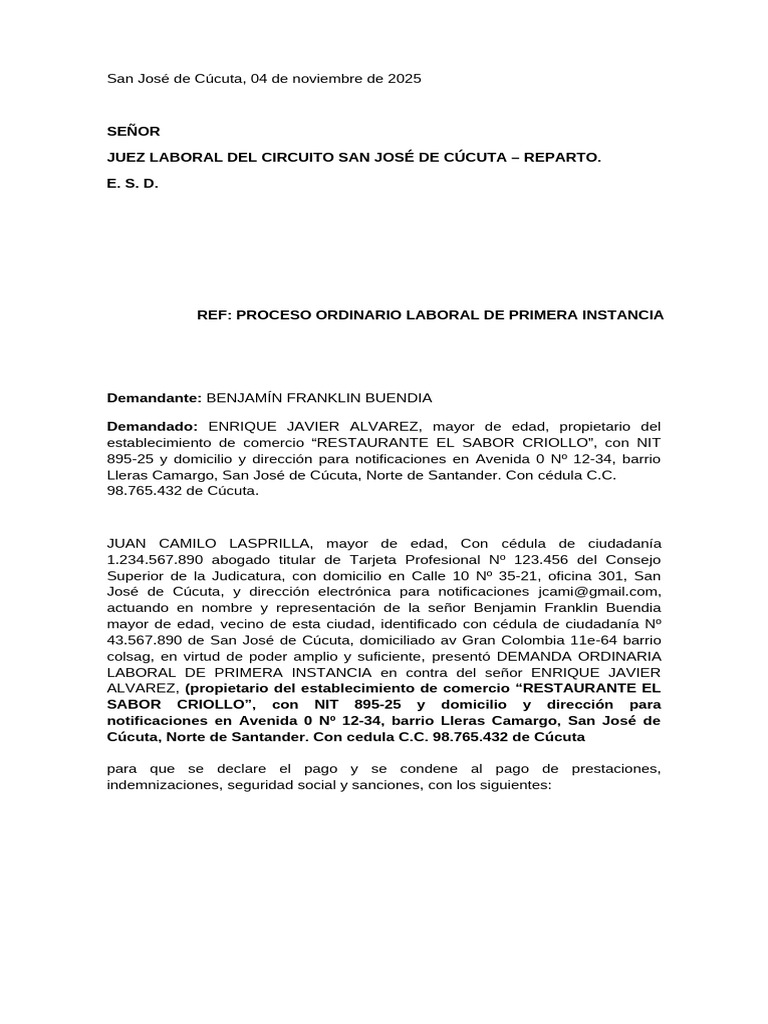 San José de Cúcuta, 04 de noviembre de 2025

SEÑOR

JUEZ LABORAL DEL CIRCUITO SAN JOSÉ DE CÚCUTA – REPARTO.

E. S. D.

REF: PROCESO ORDINARIO LABORAL DE PRIMERA INSTANCIA

Demandante: BENJAMÍN FRANKLIN BUENDIA

Demandado: ENRIQUE JAVIER ALVAREZ, mayor de edad, propietario del establecimiento de comercio “RESTAURANTE EL SABOR CRIOLLO”, con NIT 895-25 y domicilio y dirección para notificaciones en Avenida 0 Nº 12-34, barrio Lleras Camargo, San José de Cúcuta, Norte de Santander. Con cédula C.C. 98.765.432 de Cúcuta.

JUAN CAMILO LASPRILLA, mayor de edad, Con cédula de ciudadanía 1.234.567.890 abogado titular de Tarjeta Profesional Nº 123.456 del Consejo Superior de la Judicatura, con domicilio en Calle 10 Nº 35-21, oficina 301, San José de Cúcuta, y dirección electrónica para notificaciones jcami@gmail.com, actuando en nombre y representación de la señor Benjamin Franklin Buendia mayor de edad, vecino de esta ciudad, identificado con cédula de ciudadanía Nº 43.567.890 de San José de Cúcuta, domiciliado av Gran Colombia 11e-64 barrio colsag, en virtud de poder amplio y suficiente, presentó DEMANDA ORDINARIA LABORAL DE PRIMERA INSTANCIA en contra del señor ENRIQUE JAVIER ALVAREZ, (propietario del establecimiento de comercio “RESTAURANTE EL SABOR CRIOLLO”, con NIT 895-25 y domicilio y dirección para notificaciones en Avenida 0 Nº 12-34, barrio Lleras Camargo, San José de Cúcuta, Norte de Santander. Con cedula C.C. 98.765.432 de Cúcuta

para que se declare el pago y se condene al pago de prestaciones, indemnizaciones, seguridad social y sanciones, con los siguientes: